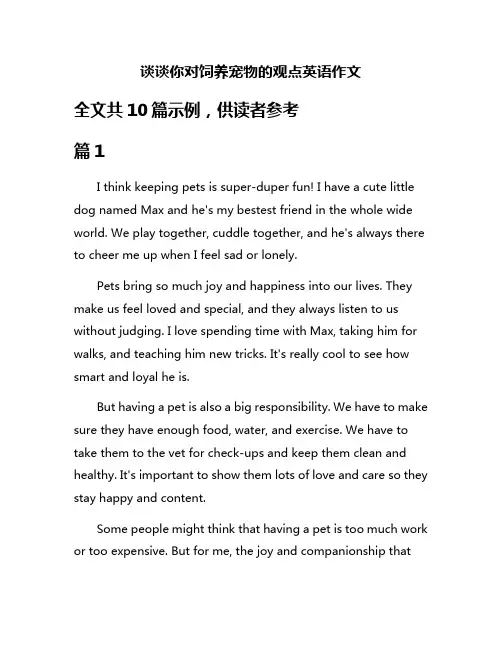 谈谈你对饲养宠物的观点英语作文

全文共10篇示例，供读者参考

篇1

I think keeping pets is super-duper fun! I have a cute little dog named Max and he's my bestest friend in the whole wide world. We play together, cuddle together, and he's always there to cheer me up when I feel sad or lonely.

Pets bring so much joy and happiness into our lives. They make us feel loved and special, and they always listen to us without judging. I love spending time with Max, taking him for walks, and teaching him new tricks. It's really cool to see how smart and loyal he is.

But having a pet is also a big responsibility. We have to make sure they have enough food, water, and exercise. We have to take them to the vet for check-ups and keep them clean and healthy. It's important to show them lots of love and care so they stay happy and content.

Some people might think that having a pet is too much work or too expensive. But for me, the joy and companionship that